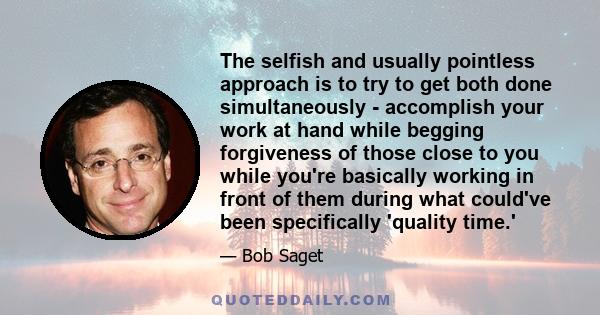 The selfish and usually pointless approach is to try to get both done simultaneously - accomplish your work at hand while begging forgiveness of those close to you while you're basically working in front of them during what could've been specifically 'quality time.'

— Bob Saget

QUOTEDDAILY.COM